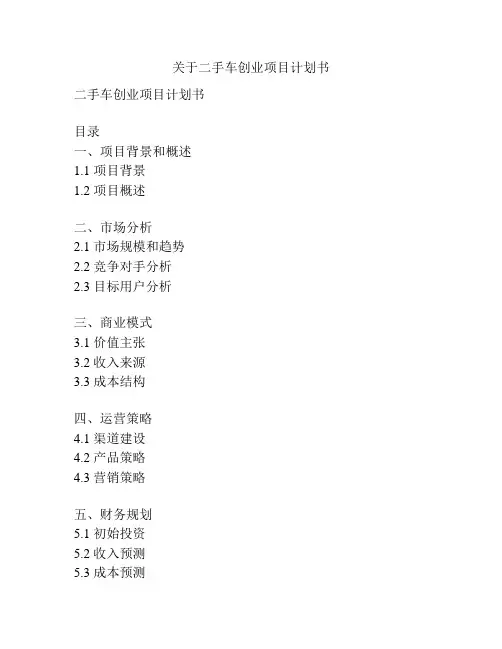 关于二手车创业项目计划书

二手车创业项目计划书

目录
一、项目背景和概述
1.1 项目背景
1.2 项目概述

二、市场分析
2.1 市场规模和趋势
2.2 竞争对手分析
2.3 目标用户分析

三、商业模式
3.1 价值主张
3.2 收入来源
3.3 成本结构

四、运营策略
4.1 渠道建设
4.2 产品策略
4.3 营销策略

五、财务规划
5.1 初始投资
5.2 收入预测
5.3 成本预测